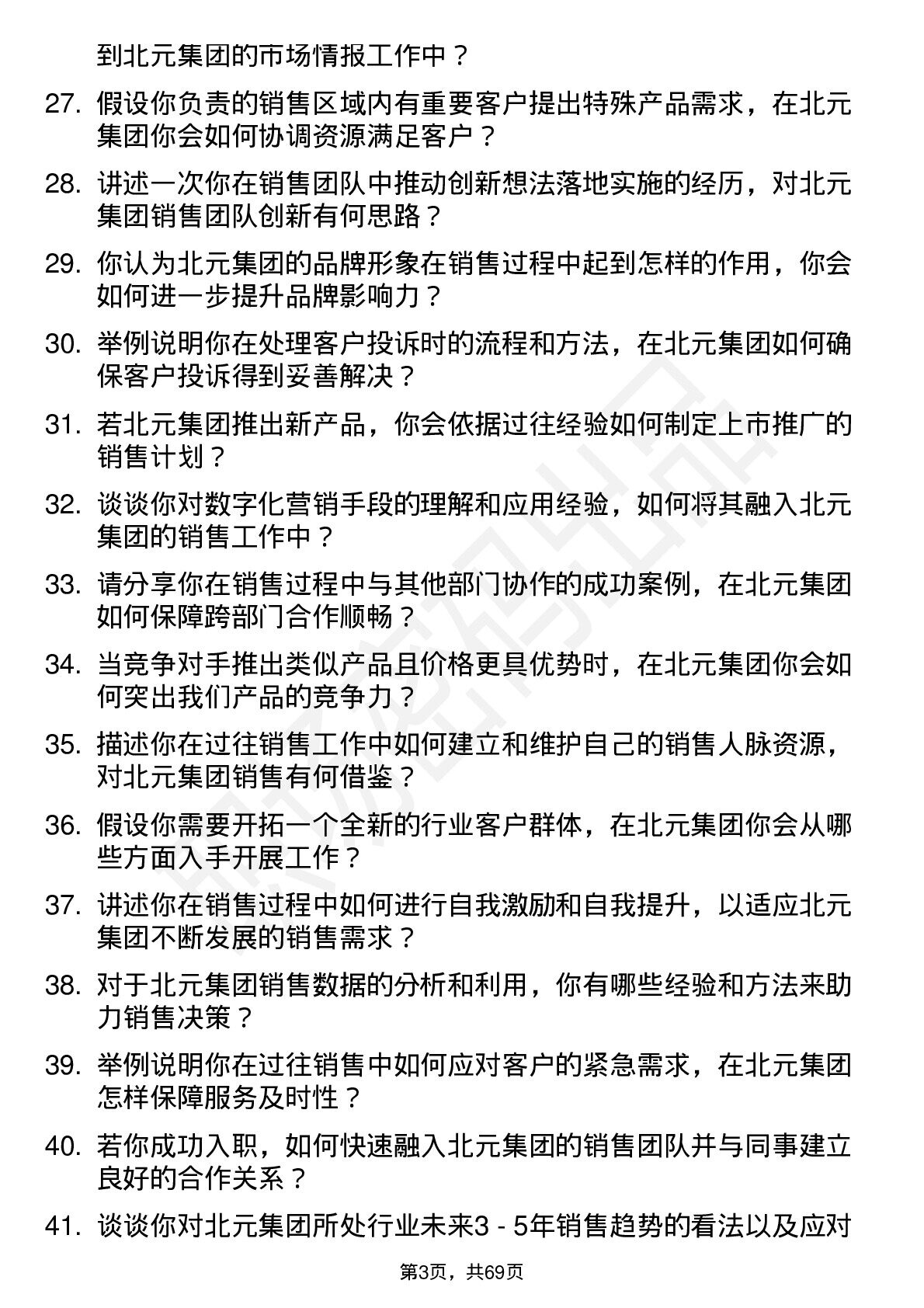 到北元集团的市场情报工作中？

27. 假设你负责的销售区域内有重要客户提出特殊产品需求，在北元集团你会如何协调资源满足客户？

28. 讲述一次你在销售团队中推动创新想法落地实施的经历，对北元集团销售团队创新有何思路？

29. 你认为北元集团的品牌形象在销售过程中起到怎样的作用，你会如何进一步提升品牌影响力？

30. 举例说明你在处理客户投诉时的流程和方法，在北元集团如何确保客户投诉得到妥善解决？

31. 若北元集团推出新产品，你会依据过往经验如何制定上市推广的销售计划？

32. 谈谈你对数字化营销手段的理解和应用经验，如何将其融入北元集团的销售工作中？

33. 请分享你在销售过程中与其他部门协作的成功案例，在北元集团如何保障跨部门合作顺畅？

34. 当竞争对手推出类似产品且价格更具优势时，在北元集团你会如何突出我们产品的竞争力？

35. 描述你在过往销售工作中如何建立和维护自己的销售人脉资源，对北元集团销售有何借鉴？

36. 假设你需要开拓一个全新的行业客户群体，在北元集团你会从哪些方面入手开展工作？

37. 讲述你在销售过程中如何进行自我激励和自我提升，以适应北元集团不断发展的销售需求？

38. 对于北元集团销售数据的分析和利用，你有哪些经验和方法来助力销售决策？

39. 举例说明你在过往销售中如何应对客户的紧急需求，在北元集团怎样保障服务及时性？

40. 若你成功入职，如何快速融入北元集团的销售团队并与同事建立良好的合作关系？

41. 谈谈你对北元集团所处行业未来3 - 5年销售趋势的看法以及应对

第3页，共69页